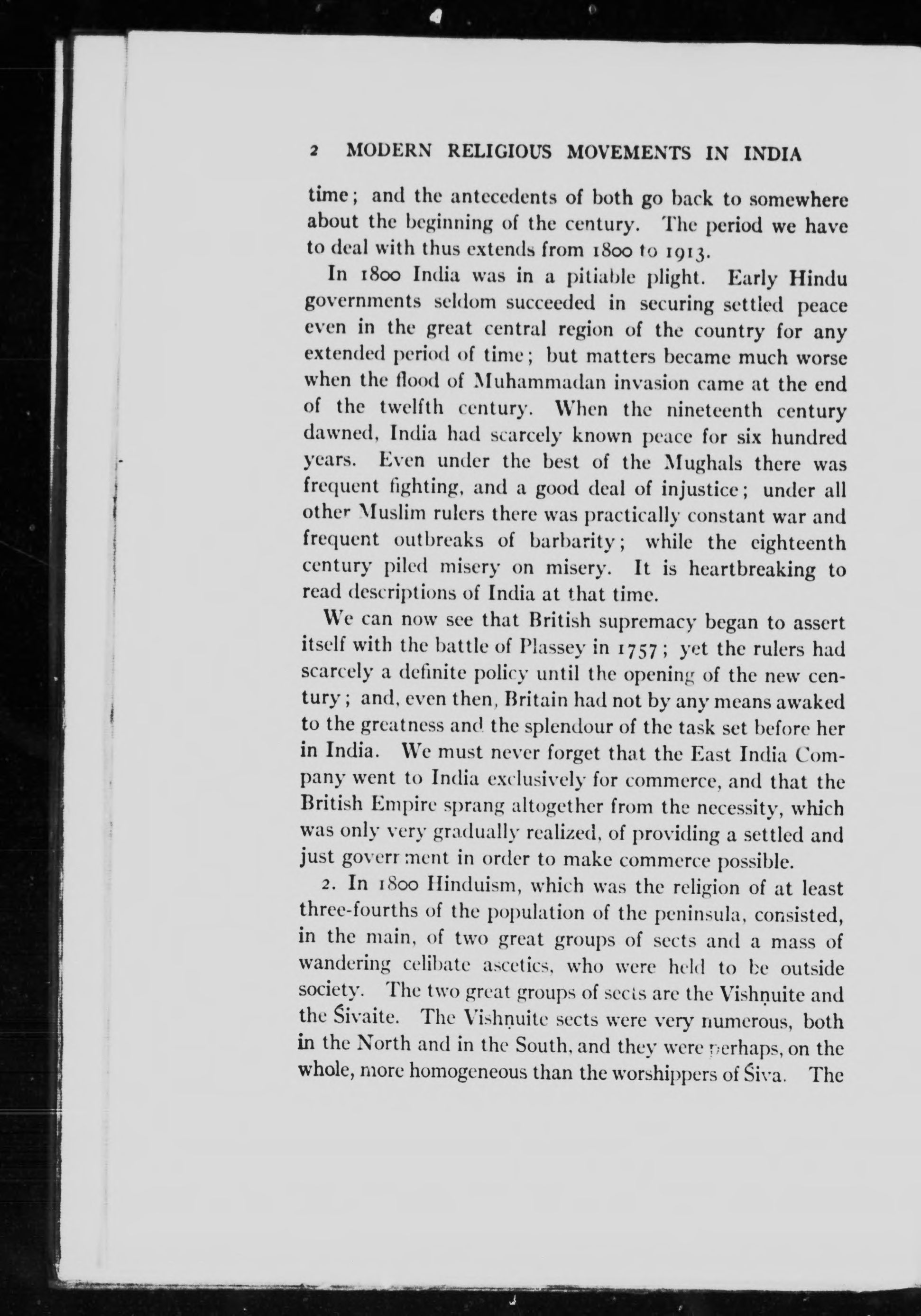 2 MODERN RELIGIOUS MOVEMENTS IN INDIA

time; and the antecedents of both go back to somewhere about the beginning of the century. The period we have to deal with thus extends from 1800 to 1913.

In 1800 India was in a pitiable plight. Early Hindu governments seldom succeeded in securing settled peace even in the great central region of the country for any extended period of time; but matters became much worse when the flood of Muhammadan invasion came at the end of the twelfth century. When the nineteenth century dawned, India had scarcely known peace for six hundred years. Even under the best of the Mughals there was frequent fighting, and a good deal of injustice; under all other Muslim rulers there was practically constant war and frequent outbreaks of barbarity; while the eighteenth century piled misery on misery. It is heartbreaking to read descriptions of India at that time.

We can now see that British supremacy began to assert itself with the battle of Plassey in 1757; yet the rulers had scarcely a definite policy until the opening of the new century; and, even then, Britain had not by any means awaked to the greatness and the splendour of the task set before her in India. We must never forget that the East India Company went to India exclusively for commerce, and that the British Empire sprang altogether from the necessity, which was only very gradually realized, of providing a settled and just government in order to make commerce possible.

2. In 1800 Hinduism, which was the religion of at least three-fourths of the population of the peninsula, consisted, in the main, of two great groups of sects and a mass of wandering celibate ascetics, who were held to be outside society. The two great groups of sects are the Vishṇuite and the Śivaite. The Vishṇuite sects were very numerous, both in the North and in the South, and they were perhaps, on the whole, more homogeneous than the worshippers of Śiva. The